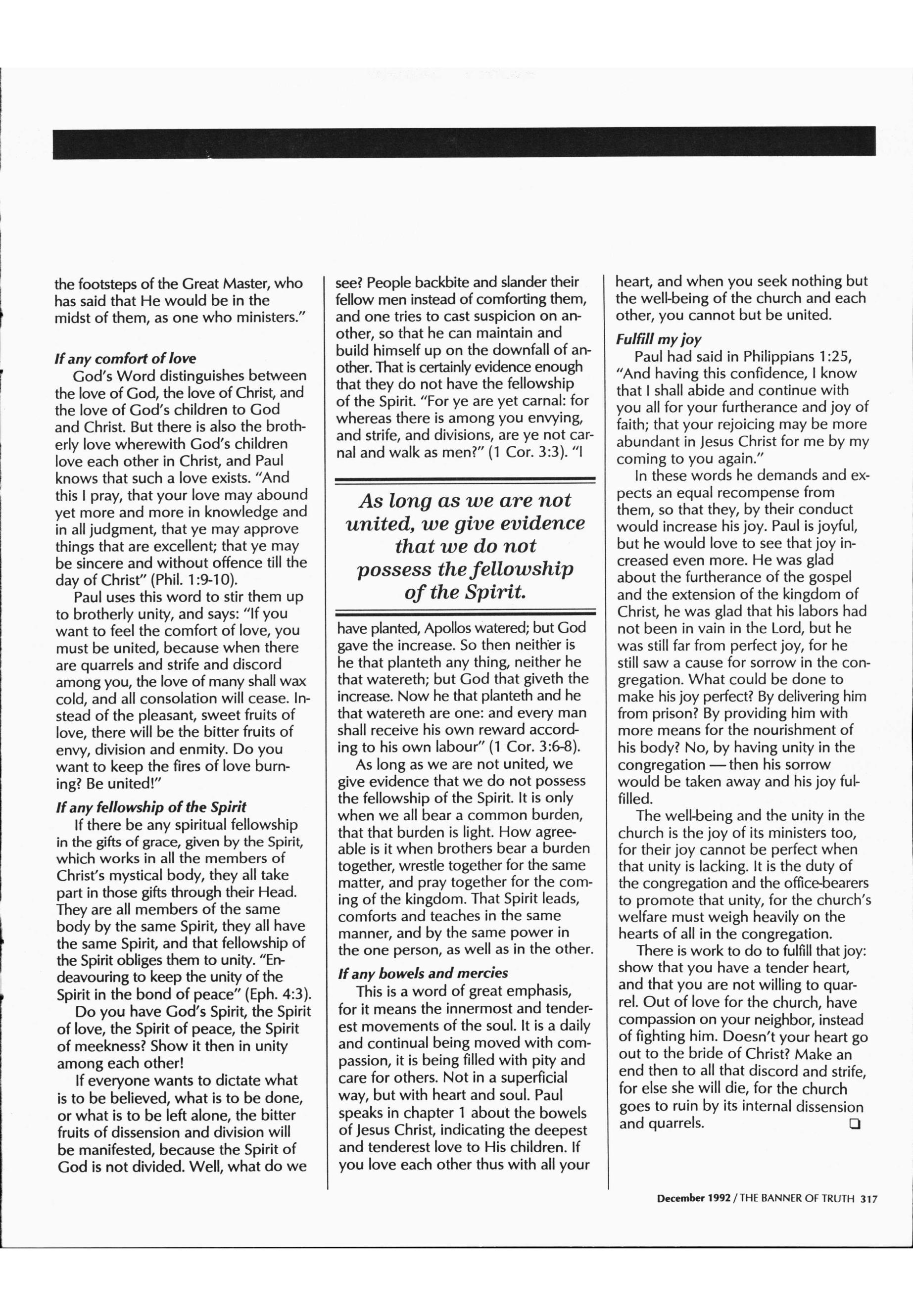 the footsteps of the Great Master, who has said that He would be in the midst of them, as one who ministers."

If any comfort of love

God's Word distinguishes between the love of God, the love of Christ, and the love of God's children to God and Christ. But there is also the brotherly love wherewith God's children love each other in Christ, and Paul knows that such a love exists. "And this I pray, that your love may abound yet more and more in knowledge and in all judgment, that ye may approve things that are excellent; that ye may be sincere and without offence till the day of Christ" (Phil. 1:9-10).

Paul uses this word to stir them up to brotherly unity, and says: "If you want to feel the comfort of love, you must be united, because when there are quarrels and strife and discord among you, the love of many shall wax cold, and all consolation will cease. Instead of the pleasant, sweet fruits of love, there will be the bitter fruits of envy, division and enmity. Do you want to keep the fires of love burning? Be united!"

If any fellowship of the Spirit

If there be any spiritual fellowship in the gifts of grace, given by the Spirit, which works in all the members of Christ's mystical body, they all take part in those gifts through their Head. They are all members of the same body by the same Spirit, they all have the same Spirit, and that fellowship of the Spirit obliges them to unity. "Endeavouring to keep the unity of the Spirit in the bond of peace" (Eph. 4:3).

Do you have God's Spirit, the Spirit of love, the Spirit of peace, the Spirit of meekness? Show it then in unity among each other!

If everyone wants to dictate what is to be believed, what is to be done, or what is to be left alone, the bitter fruits of dissension and division will be manifested, because the Spirit of God is not divided. Well, what do we see? People backbite and slander their fellow men instead of comforting them, and one tries to cast suspicion on another, so that he can maintain and build himself up on the downfall of another. That is certainly evidence enough that they do not have the fellowship of the Spirit. "For ye are yet carnal: for whereas there is among you envying, and strife, and divisions, are ye not carnal and walk as men?" (1 Cor. 3:3). "I

As long as we are not united, we give evidence that we do not possess the fellowship of the Spirit.

have planted, Apollos watered; but God gave the increase. So then neither is he that planteth any thing, neither he that watereth; but God that giveth the increase. Now he that planteth and he that watereth are one: and every man shall receive his own reward according to his own labour" (1 Cor. 3:6-8).

As long as we are not united, we give evidence that we do not possess the fellowship of the Spirit. It is only when we all bear a common burden, that that burden is light. How agreeable is it when brothers bear a burden together, wrestle together for the same matter, and pray together for the coming of the kingdom. That Spirit leads, comforts and teaches in the same manner, and by the same power in the one person, as well as in the other.

If any bowels and mercies

This is a word of great emphasis, for it means the innermost and tenderest movements of the soul. It is a daily and continual being moved with compassion, it is being filled with pity and care for others. Not in a superficial way, but with heart and soul. Paul speaks in chapter 1 about the bowels of Jesus Christ, indicating the deepest and tenderest love to His children. If you love each other thus with all your heart, and when you seek nothing but the well-being of the church and each other, you cannot but be united.

Fulfill my joy

Paul had said in Philippians 1:25, "And having this confidence, I know that I shall abide and continue with you all for your furtherance and joy of faith; that your rejoicing may be more abundant in Jesus Christ for me by my coming to you again."

In these words he demands and expects an equal recompense from them, so that they, by their conduct would increase his joy. Paul is joyful, but he would love to see that joy increased even more. He was glad about the furtherance of the gospel and the extension of the kingdom of Christ, he was glad that his labors had not been in vain in the Lord, but he was still far from perfect joy, for he still saw a cause for sorrow in the congregation. What could be done to make his joy perfect? By delivering him from prison? By providing him with more means for the nourishment of his body? No, by having unity in the congregation — then his sorrow would be taken away and his joy fulfilled.

The well-being and the unity in the church is the joy of its ministers too, for their joy cannot be perfect when that unity is lacking. It is the duty of the congregation and the office-bearers to promote that unity, for the church's welfare must weigh heavily on the hearts of all in the congregation.

There is work to do to fulfill that joy: show that you have a tender heart, and that you are not willing to quarrel. Out of love for the church, have compassion on your neighbor, instead of fighting him. Doesn't your heart go out to the bride of Christ? Make an end then to all that discord and strife, for else she will die, for the church goes to ruin by its internal dissension and quarrels. ❑

December 1992 / THE BANNER OF TRUTH 317